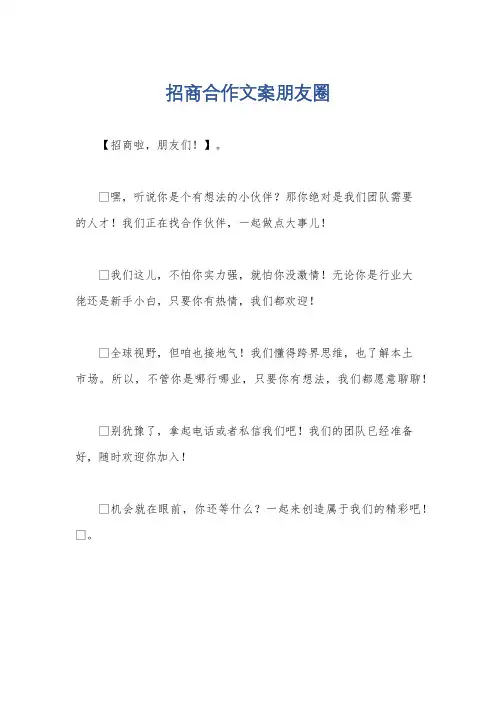 招商合作文案朋友圈

【招商啦，朋友们！】。

□嘿，听说你是个有想法的小伙伴？那你绝对是我们团队需要的人才！我们正在找合作伙伴，一起做点大事儿！

□我们这儿，不怕你实力强，就怕你没激情！无论你是行业大佬还是新手小白，只要你有热情，我们都欢迎！

□全球视野，但咱也接地气！我们懂得跨界思维，也了解本土市场。所以，不管你是哪行哪业，只要你有想法，我们都愿意聊聊！

□别犹豫了，拿起电话或者私信我们吧！我们的团队已经准备好，随时欢迎你加入！

□机会就在眼前，你还等什么？一起来创造属于我们的精彩吧！□。